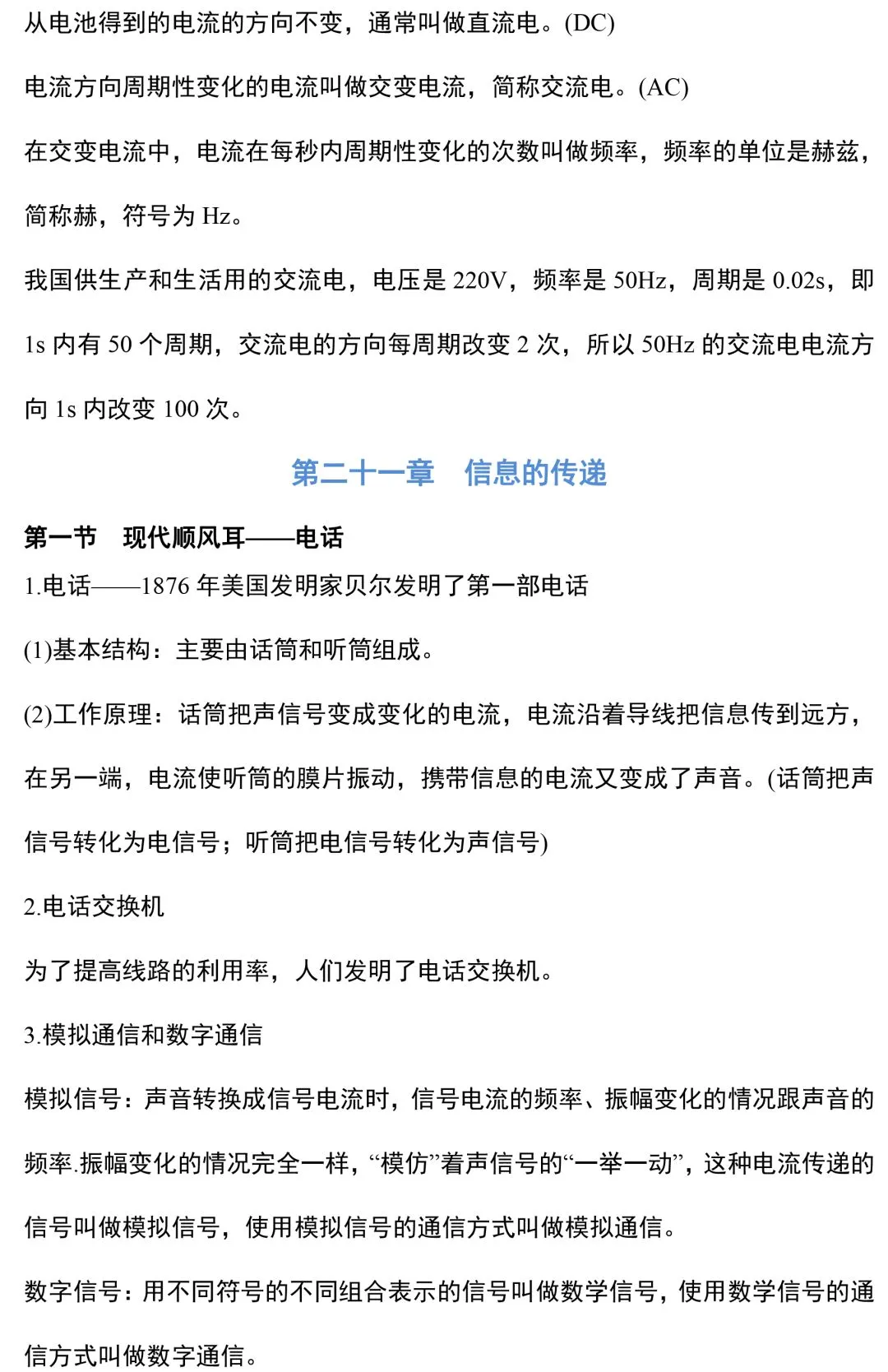 从电池得到的电流的方向不变，通常叫做直流电。(DC)

电流方向周期性变化的电流叫做交变电流，简称交流电。(AC)

在交变电流中，电流在每秒内周期性变化的次数叫做频率，频率的单位是赫兹，简称赫，符号为 Hz。

我国供生产和生活用的交流电，电压是 220V，频率是 50Hz，周期是 0.02s，即 1s 内有 50 个周期，交流电的方向每周期改变 2 次，所以 50Hz 的交流电电流方向 1s 内改变 100 次。

第二十一章　信息的传递

第一节　现代顺风耳——电话

1.电话——1876 年美国发明家贝尔发明了第一部电话

(1)基本结构：主要由话筒和听筒组成。

(2)工作原理：话筒把声信号变成变化的电流，电流沿着导线把信息传到远方，在另一端，电流使听筒的膜片振动，携带信息的电流又变成了声音。(话筒把声信号转化为电信号；听筒把电信号转化为声信号)

2.电话交换机

为了提高线路的利用率，人们发明了电话交换机。

3.模拟通信和数字通信

模拟信号：声音转换成信号电流时，信号电流的频率、振幅变化的情况跟声音的频率.振幅变化的情况完全一样，“模仿”着声信号的“一举一动”，这种电流传递的信号叫做模拟信号，使用模拟信号的通信方式叫做模拟通信。

数字信号：用不同符号的不同组合表示的信号叫做数学信号，使用数学信号的通信方式叫做数字通信。